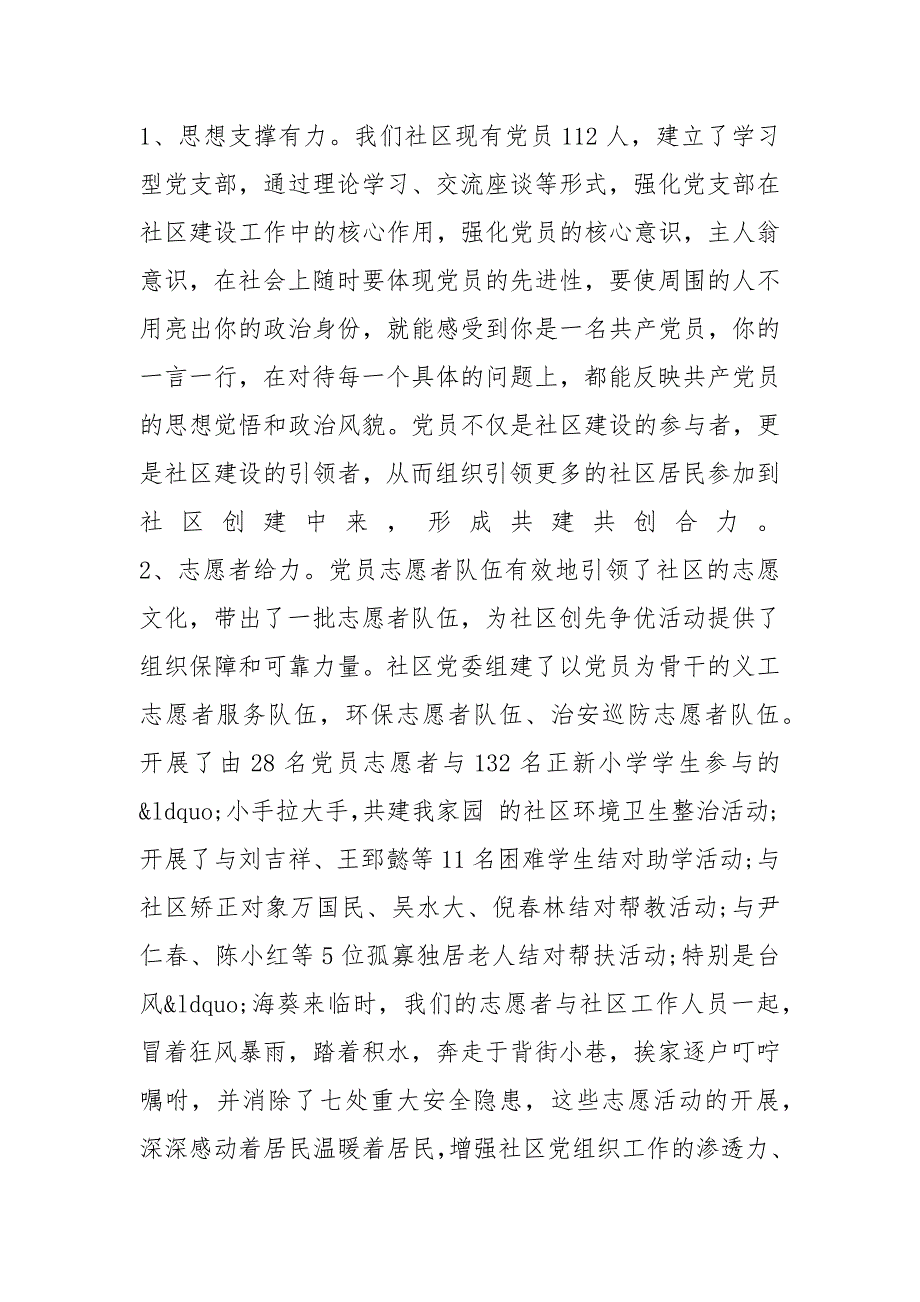 1、思想支撑有力。我们社区现有党员 112 人，建立了学习型党支部，通过理论学习、交流座谈等形式，强化党支部在社区建设工作中的核心作用，强化党员的核心意识，主人翁意识，在社会上随时要体现党员的先进性，要使周围的人不用亮出你的政治身份，就能感受到你是一名共产党员，你的一言一行，在对待每一个具体的问题上，都能反映共产党员的思想觉悟和政治风貌。党员不仅是社区建设的参与者，更是社区建设的引领者，从而组织引领更多的社区居民参加到社区创建中来，形成共建共创合力。

2、志愿者给力。党员志愿者队伍有效地引领了社区的志愿文化，带出了一批志愿者队伍，为社区创先争优活动提供了组织保障和可靠力量。社区党委组建了以党员为骨干的义工志愿者服务队伍，环保志愿者队伍、治安巡防志愿者队伍。开展了由 28 名党员志愿者与 132 名正新小学学生参与的&ldquo;小手拉大手,共建我家园 的社区环境卫生整治活动;开展了与刘吉祥、王郅懿等 11 名困难学生结对助学活动;与社区矫正对象万国民、吴水大、倪春林结对帮教活动;与尹仁春、陈小红等 5 位孤寡独居老人结对帮扶活动;特别是台风&ldquo;海葵来临时，我们的志愿者与社区工作人员一起，冒着狂风暴雨，踏着积水，奔走于背街小巷，挨家逐户叮咛嘱咐，并消除了七处重大安全隐患，这些志愿活动的开展，深深感动着居民温暖着居民,增强社区党组织工作的渗透力、